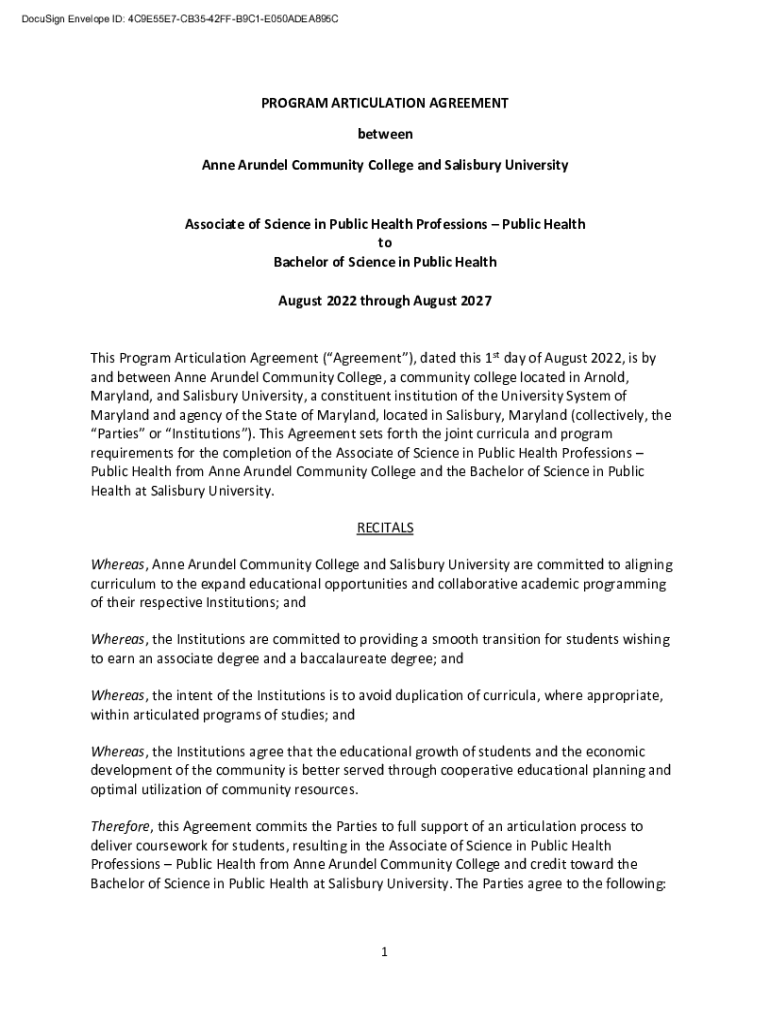 DocuSign Envelope ID: 4C9E55E7-CB35-42FF-B9C1-E050ADEA895C

PROGRAM ARTICULATION AGREEMENT

between

Anne Arundel Community College and Salisbury University

Associate of Science in Public Health Professions – Public Health
to
Bachelor of Science in Public Health

August 2022 through August 2027

This Program Articulation Agreement ("Agreement"), dated this 1$^{st}$ day of August 2022, is by and between Anne Arundel Community College, a community college located in Arnold, Maryland, and Salisbury University, a constituent institution of the University System of Maryland and agency of the State of Maryland, located in Salisbury, Maryland (collectively, the "Parties" or "Institutions"). This Agreement sets forth the joint curricula and program requirements for the completion of the Associate of Science in Public Health Professions – Public Health from Anne Arundel Community College and the Bachelor of Science in Public Health at Salisbury University.

RECITALS

Whereas, Anne Arundel Community College and Salisbury University are committed to aligning curriculum to the expand educational opportunities and collaborative academic programming of their respective Institutions; and

Whereas, the Institutions are committed to providing a smooth transition for students wishing to earn an associate degree and a baccalaureate degree; and

Whereas, the intent of the Institutions is to avoid duplication of curricula, where appropriate, within articulated programs of studies; and

Whereas, the Institutions agree that the educational growth of students and the economic development of the community is better served through cooperative educational planning and optimal utilization of community resources.

Therefore, this Agreement commits the Parties to full support of an articulation process to deliver coursework for students, resulting in the Associate of Science in Public Health Professions – Public Health from Anne Arundel Community College and credit toward the Bachelor of Science in Public Health at Salisbury University. The Parties agree to the following:

1